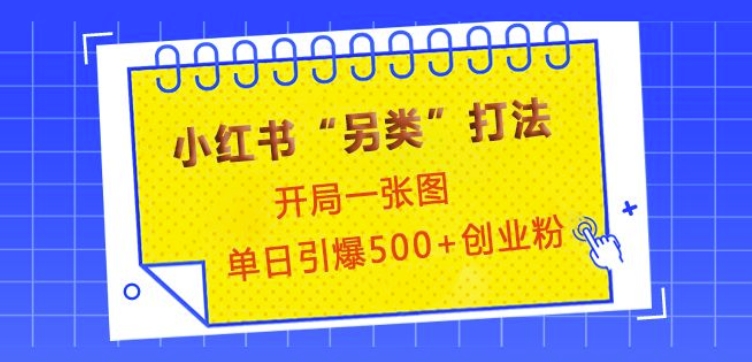 小红书“另类”打法

开局一张图

单日引爆500+创业粉